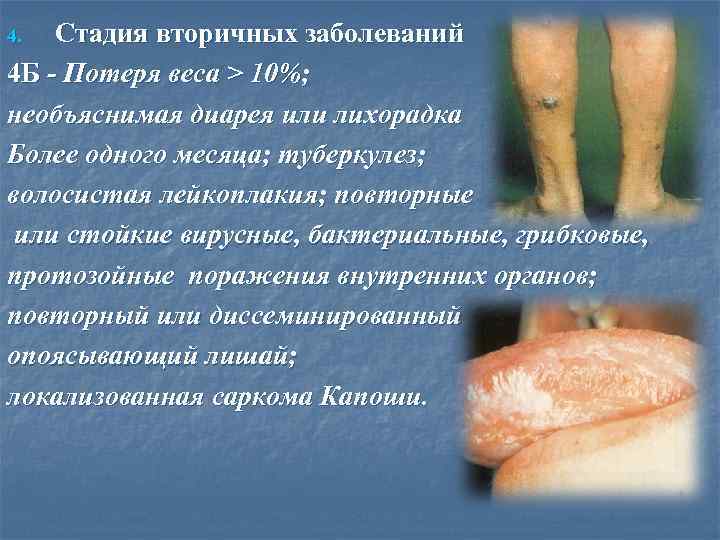 4. Стадия вторичных заболеваний
4Б - Потеря веса > 10%;
необъяснимая диарея или лихорадка
Более одного месяца; туберкулез;
волосистая лейкоплакия; повторные
или стойкие вирусные, бактериальные, грибковые,
протозойные поражения внутренних органов;
повторный или диссеминированный
опоясывающий лишай;
локализованная саркома Капоши.